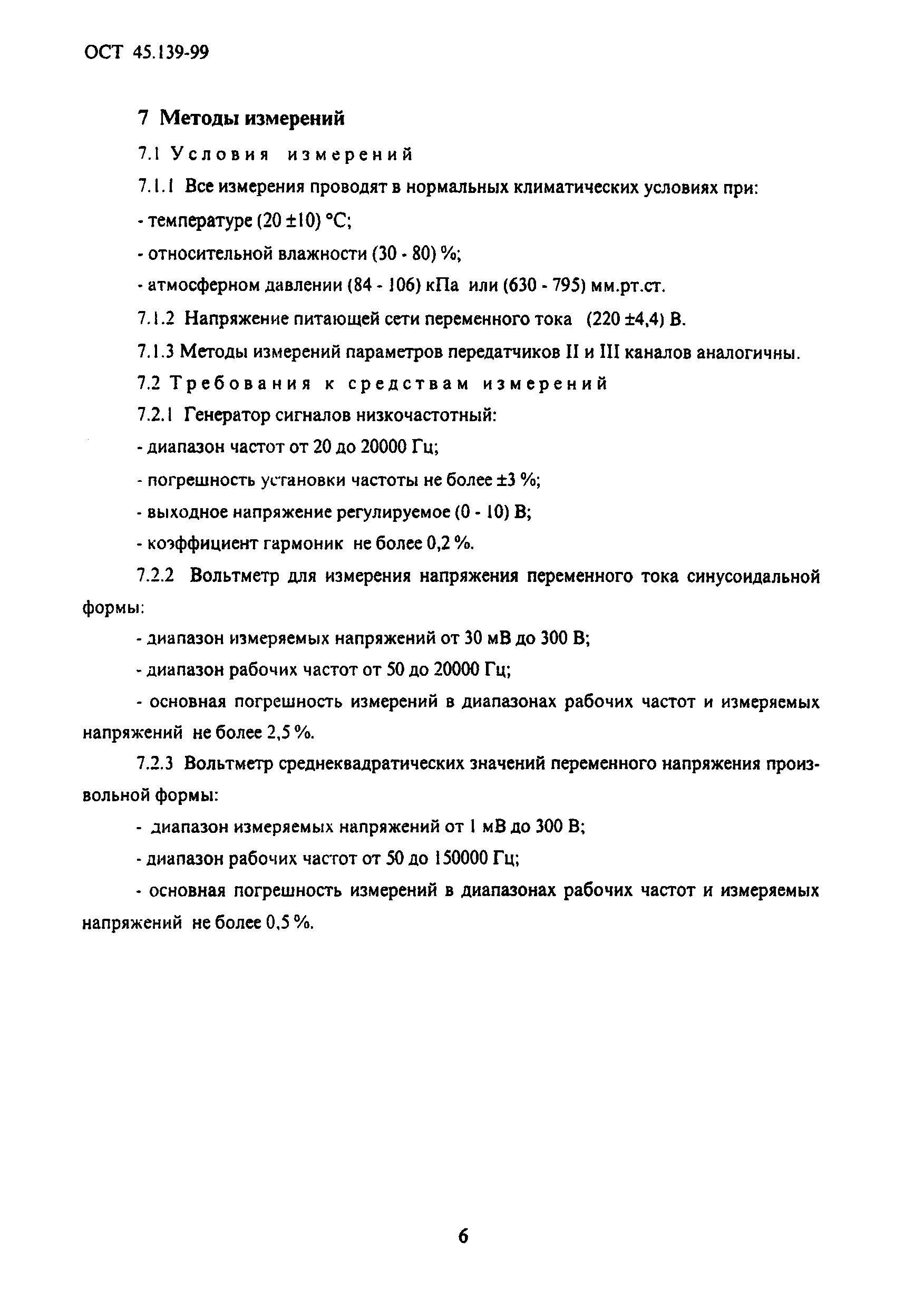 ОСТ 45.139-99

7 Методы измерений

7.1 Условия измерений

7.1.1 Все измерения проводят в нормальных климатических условиях при:

- температуре (20 ±10) °С;

- относительной влажности (30 - 80) %;

- атмосферном давлении (84 - 106) кПа или (630 - 795) мм.рт.ст.

7.1.2 Напряжение питающей сети переменного тока (220 ±4,4) В.

7.1.3 Методы измерений параметров передатчиков II и III каналов аналогичны.

7.2 Требования к средствам измерений

7.2.1 Генератор сигналов низкочастотный:

- диапазон частот от 20 до 20000 Гц;

- погрешность установки частоты не более ±3 %;

- выходное напряжение регулируемое (0 - 10) В;

- коэффициент гармоник не более 0,2 %.

7.2.2 Вольтметр для измерения напряжения переменного тока синусоидальной формы:

- диапазон измеряемых напряжений от 30 мВ до 300 В;

- диапазон рабочих частот от 50 до 20000 Гц;

- основная погрешность измерений в диапазонах рабочих частот и измеряемых напряжений не более 2,5 %.

7.2.3 Вольтметр среднеквадратических значений переменного напряжения произвольной формы:

- диапазон измеряемых напряжений от 1 мВ до 300 В;

- диапазон рабочих частот от 50 до 150000 Гц;

- основная погрешность измерений в диапазонах рабочих частот и измеряемых напряжений не более 0,5 %.

6